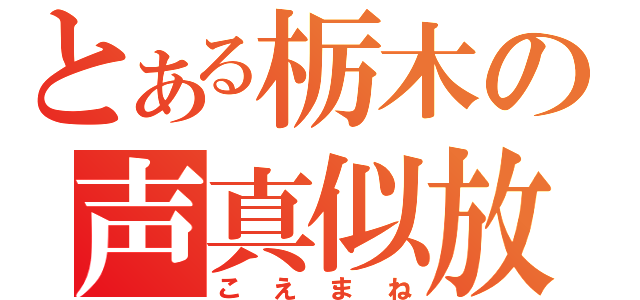 とある栃木の
声真似放
こえまね